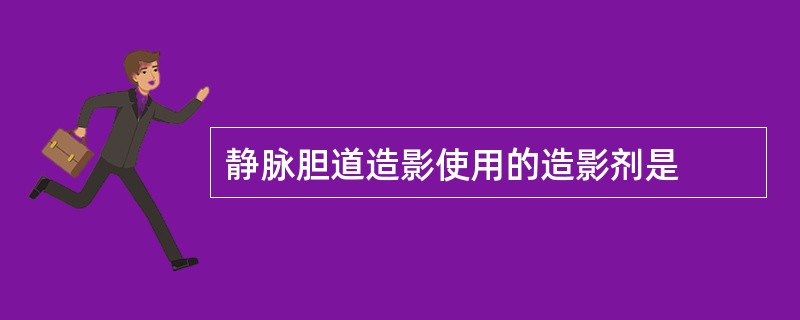 静脉胆道造影使用的造影剂是